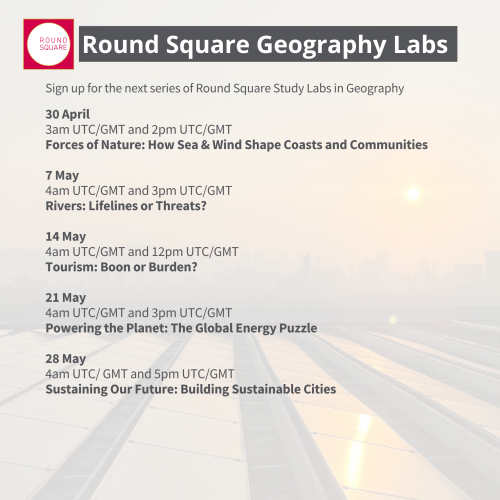 ROUND SQUARE

Round Square Geography Labs

Sign up for the next series of Round Square Study Labs in Geography

30 April
3am UTC/GMT and 2pm UTC/GMT
Forces of Nature: How Sea & Wind Shape Coasts and Communities

7 May
4am UTC/GMT and 3pm UTC/GMT
Rivers: Lifelines or Threats?

14 May
4am UTC/GMT and 12pm UTC/GMT
Tourism: Boon or Burden?

21 May
4am UTC/GMT and 3pm UTC/GMT
Powering the Planet: The Global Energy Puzzle

28 May
4am UTC/ GMT and 5pm UTC/GMT
Sustaining Our Future: Building Sustainable Cities